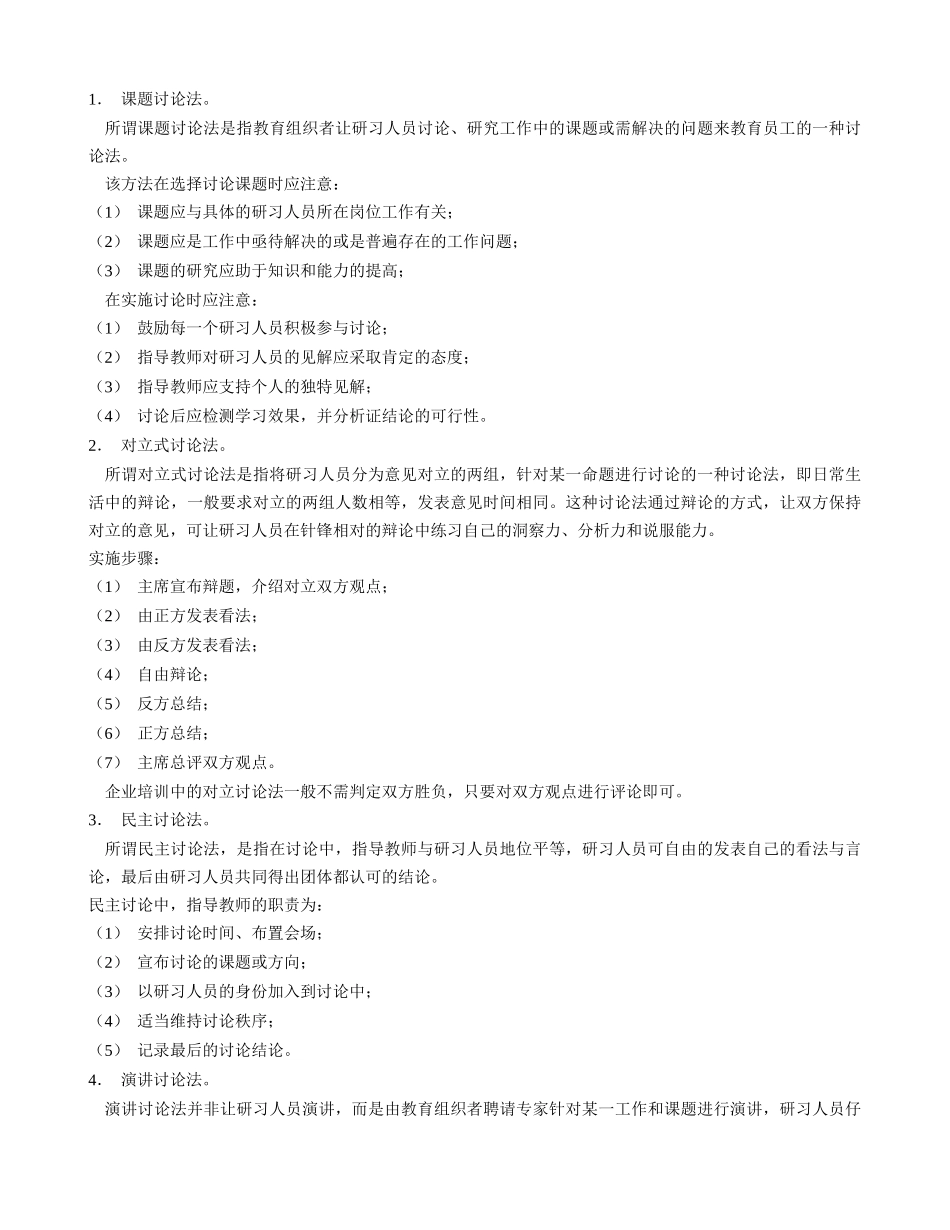 1. 课题讨论法。

所谓课题讨论法是指教育组织者让研习人员讨论、研究工作中的课题或需解决的问题来教育员工的一种讨论法。

该方法在选择讨论课题时应注意：

（1） 课题应与具体的研习人员所在岗位工作有关；

（2） 课题应是工作中亟待解决的或是普遍存在的工作问题；

（3） 课题的研究应助于知识和能力的提高；

在实施讨论时应注意：

（1） 鼓励每一个研习人员积极参与讨论；

（2） 指导教师对研习人员的见解应采取肯定的态度；

（3） 指导教师应支持个人的独特见解；

（4） 讨论后应检测学习效果，并分析证结论的可行性。

2. 对立式讨论法。

所谓对立式讨论法是指将研习人员分为意见对立的两组，针对某一命题进行讨论的一种讨论法，即日常生活中的辩论，一般要求对立的两组人数相等，发表意见时间相同。这种讨论法通过辩论的方式，让双方保持对立的意见，可让研习人员在针锋相对的辩论中练习自己的洞察力、分析力和说服能力。

实施步骤：

（1） 主席宣布辩题，介绍对立双方观点；

（2） 由正方发表看法；

（3） 由反方发表看法；

（4） 自由辩论；

（5） 反方总结；

（6） 正方总结；

（7） 主席总评双方观点。

企业培训中的对立讨论法一般不需判定双方胜负，只要对双方观点进行评论即可。

3. 民主讨论法。

所谓民主讨论法，是指在讨论中，指导教师与研习人员地位平等，研习人员可自由的发表自己的看法与言论，最后由研习人员共同得出团体都认可的结论。

民主讨论中，指导教师的职责为：

（1） 安排讨论时间、布置会场；

（2） 宣布讨论的课题或方向；

（3） 以研习人员的身份加入到讨论中；

（4） 适当维持讨论秩序；

（5） 记录最后的讨论结论。

4. 演讲讨论法。

演讲讨论法并非让研习人员演讲，而是由教育组织者聘请专家针对某一工作和课题进行演讲，研习人员仔